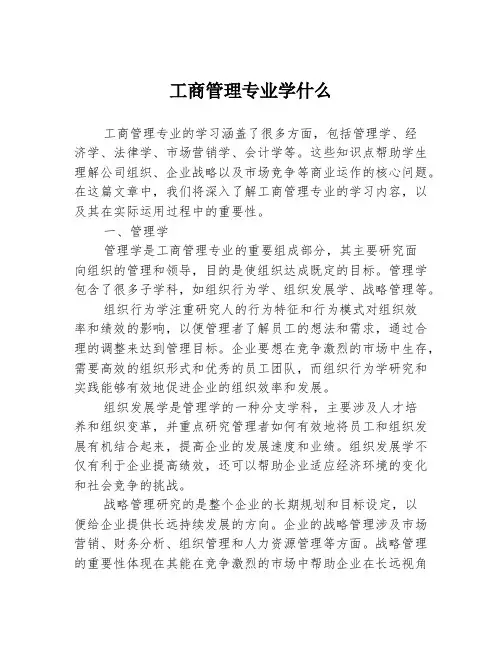 工商管理专业学什么

工商管理专业的学习涵盖了很多方面，包括管理学、经济学、法律学、市场营销学、会计学等。这些知识点帮助学生理解公司组织、企业战略以及市场竞争等商业运作的核心问题。在这篇文章中，我们将深入了解工商管理专业的学习内容，以及其在实际运用过程中的重要性。

一、管理学

管理学是工商管理专业的重要组成部分，其主要研究面向组织的管理和领导，目的是使组织达成既定的目标。管理学包含了很多子学科，如组织行为学、组织发展学、战略管理等。

组织行为学注重研究人的行为特征和行为模式对组织效率和绩效的影响，以便管理者了解员工的想法和需求，通过合理的调整来达到管理目标。企业要想在竞争激烈的市场中生存，需要高效的组织形式和优秀的员工团队，而组织行为学研究和实践能够有效地促进企业的组织效率和发展。

组织发展学是管理学的一种分支学科，主要涉及人才培养和组织变革，并重点研究管理者如何有效地将员工和组织发展有机结合起来，提高企业的发展速度和业绩。组织发展学不仅有利于企业提高绩效，还可以帮助企业适应经济环境的变化和社会竞争的挑战。

战略管理研究的是整个企业的长期规划和目标设定，以便给企业提供长远持续发展的方向。企业的战略管理涉及市场营销、财务分析、组织管理和人力资源管理等方面。战略管理的重要性体现在其能在竞争激烈的市场中帮助企业在长远视角